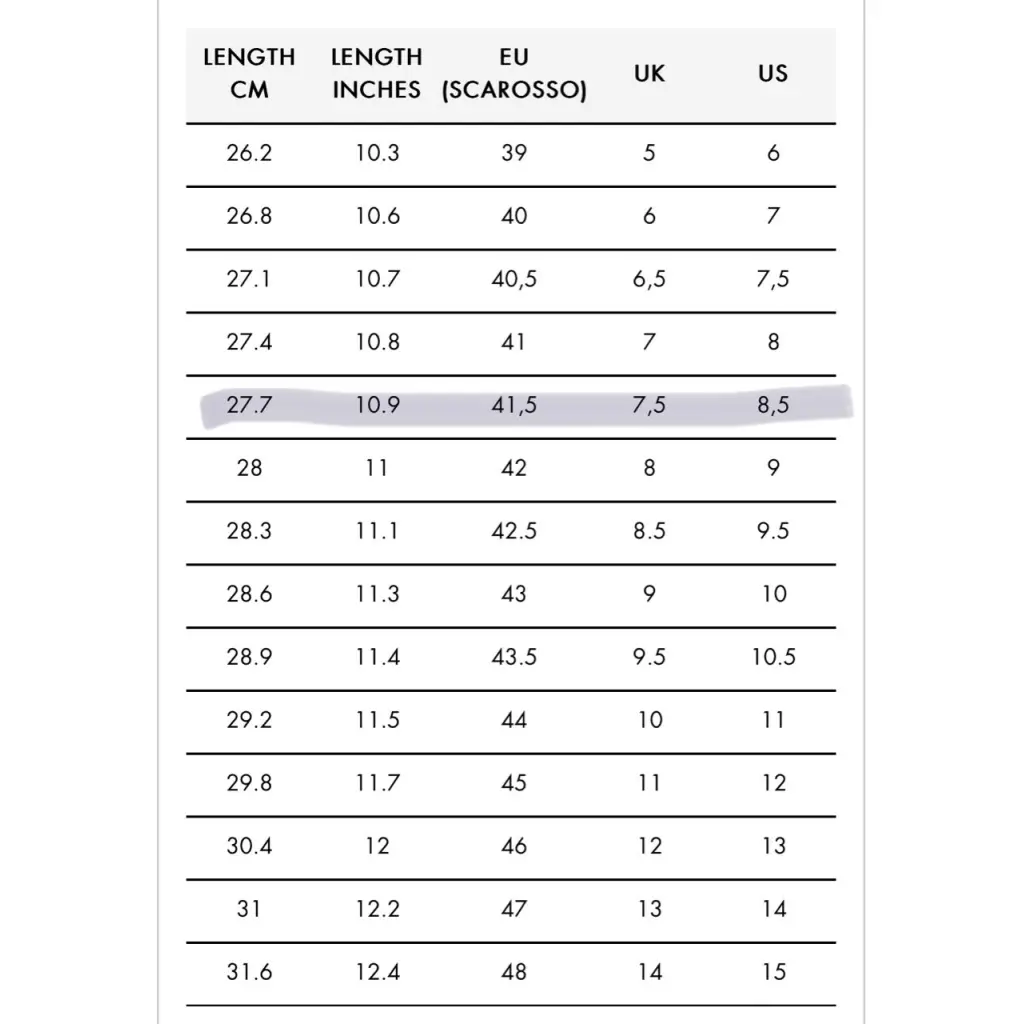 | LENGTH CM | LENGTH INCHES | EU (SCAROSSO) | UK | US |
|---|---|---|---|---|
| 26.2 | 10.3 | 39 | 5 | 6 |
| 26.8 | 10.6 | 40 | 6 | 7 |
| 27.1 | 10.7 | 40,5 | 6,5 | 7,5 |
| 27.4 | 10.8 | 41 | 7 | 8 |
| 27.7 | 10.9 | 41,5 | 7,5 | 8,5 |
| 28 | 11 | 42 | 8 | 9 |
| 28.3 | 11.1 | 42.5 | 8.5 | 9.5 |
| 28.6 | 11.3 | 43 | 9 | 10 |
| 28.9 | 11.4 | 43.5 | 9.5 | 10.5 |
| 29.2 | 11.5 | 44 | 10 | 11 |
| 29.8 | 11.7 | 45 | 11 | 12 |
| 30.4 | 12 | 46 | 12 | 13 |
| 31 | 12.2 | 47 | 13 | 14 |
| 31.6 | 12.4 | 48 | 14 | 15 |